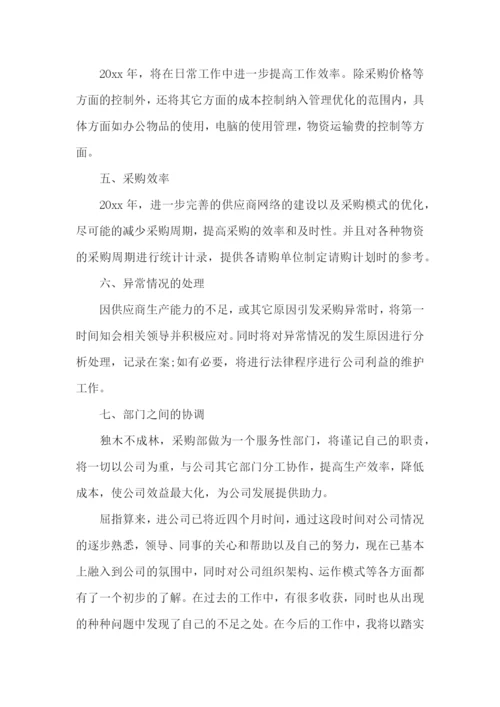 20xx 年，将在日常工作中进一步提高工作效率。除采购价格等方面的控制外，还将其它方面的成本控制纳入管理优化的范围内，具体方面如办公物品的使用，电脑的使用管理，物资运输费的控制等方面。

五、采购效率

20xx 年，进一步完善的供应商网络的建设以及采购模式的优化，尽可能的减少采购周期，提高采购的效率和及时性。并且对各种物资的采购周期进行统计计录，提供各请购单位制定请购计划时的参考。

六、异常情况的处理

因供应商生产能力的不足，或其它原因引发采购异常时，将第一时间知会相关领导并积极应对。同时将对异常情况的发生原因进行分析处理，记录在案;如有必要，将进行法律程序进行公司利益的维护工作。

七、部门之间的协调

独木不成林，采购部做为一个服务性部门，将谨记自己的职责，将一切以公司为重，与公司其它部门分工协作，提高生产效率，降低成本，使公司效益最大化，为公司发展提供助力。

屈指算来，进公司已将近四个月时间，通过这段时间对公司情况的逐步熟悉，领导、同事的关心和帮助以及自己的努力，现在已基本上融入到公司的氛围中，同时对公司组织架构、运作模式等各方面都有了一个初步的了解。在过去的工作中，有很多收获，同时也从出现的种种问题中发现了自己的不足之处。在今后的工作中，我将以踏实